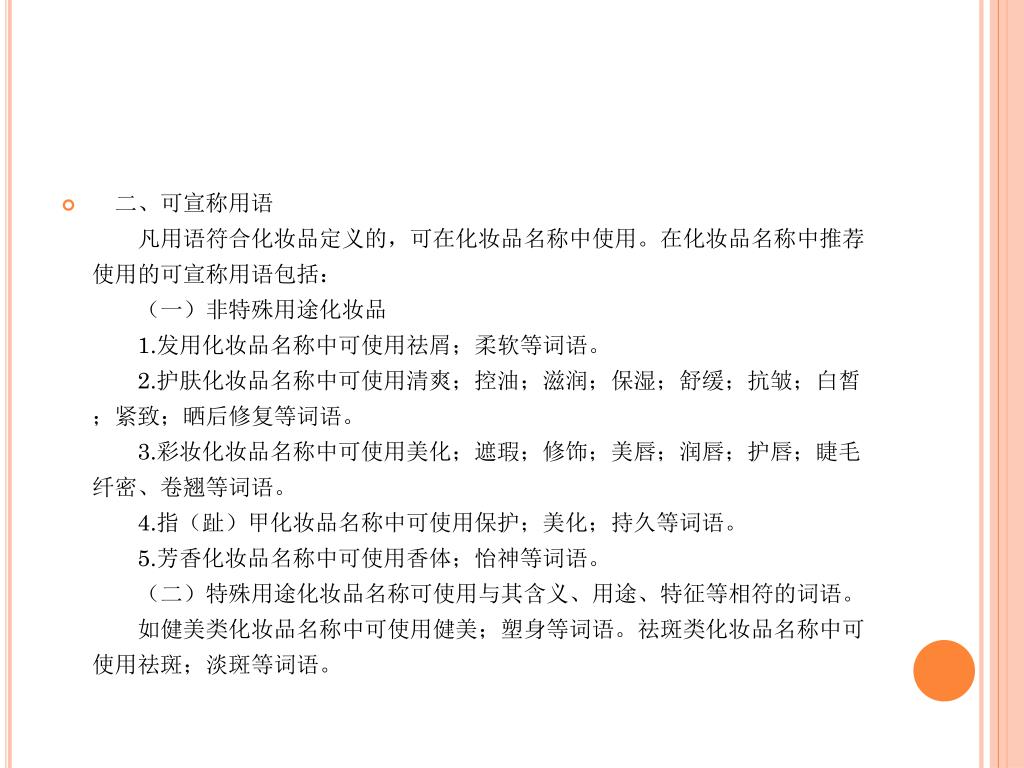 二、可宣称用语

凡用语符合化妆品定义的，可在化妆品名称中使用。在化妆品名称中推荐使用的可宣称用语包括：

（一）非特殊用途化妆品

1.发用化妆品名称中可使用祛屑；柔软等词语。

2.护肤化妆品名称中可使用清爽；控油；滋润；保湿；舒缓；抗皱；白皙；紧致；晒后修复等词语。

3.彩妆化妆品名称中可使用美化；遮瑕；修饰；美唇；润唇；护唇；睫毛纤密、卷翘等词语。

4.指（趾）甲化妆品名称中可使用保护；美化；持久等词语。

5.芳香化妆品名称中可使用香体；怡神等词语。

（二）特殊用途化妆品名称可使用与其含义、用途、特征等相符的词语。

如健美类化妆品名称中可使用健美；塑身等词语。祛斑类化妆品名称中可使用祛斑；淡斑等词语。